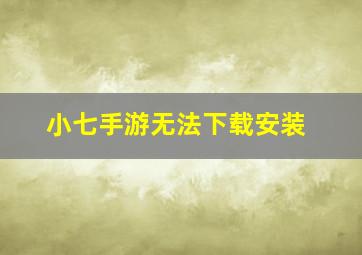 小七手游无法下载安装